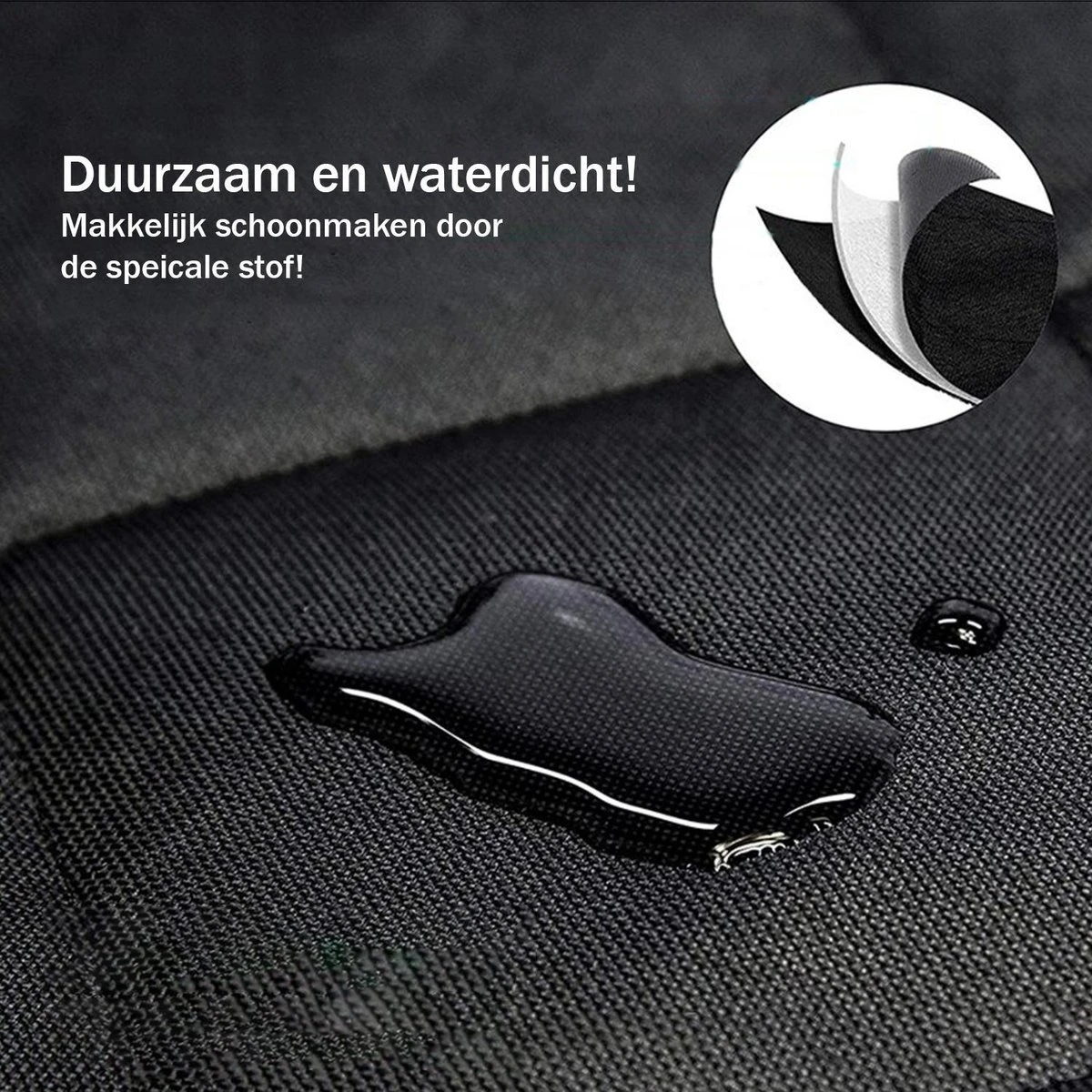 Duurzaam en waterdicht!
Makkelijk schoonmaken door de speicale stof!